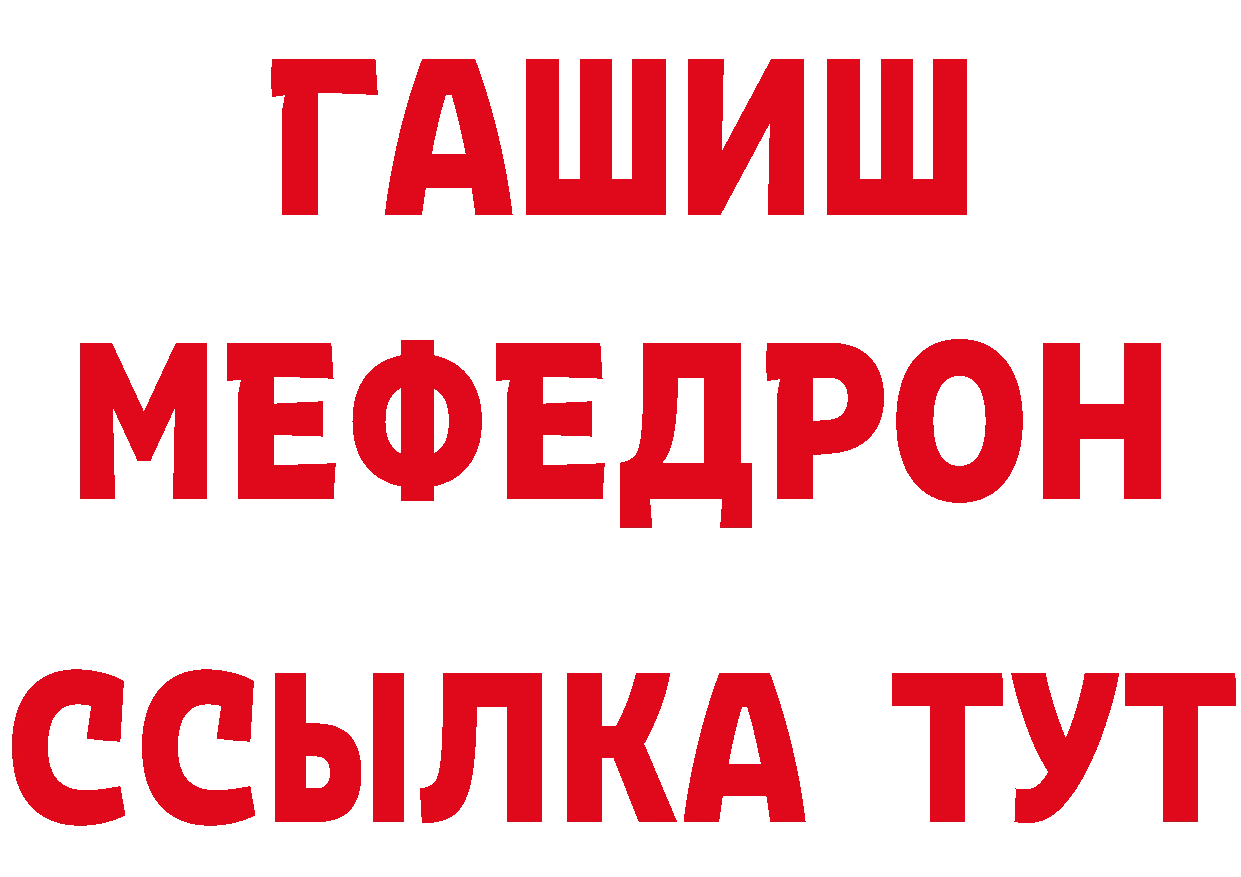 ГАШИШ
МЕФЕДРОН
ССЫЛКА ТУТ